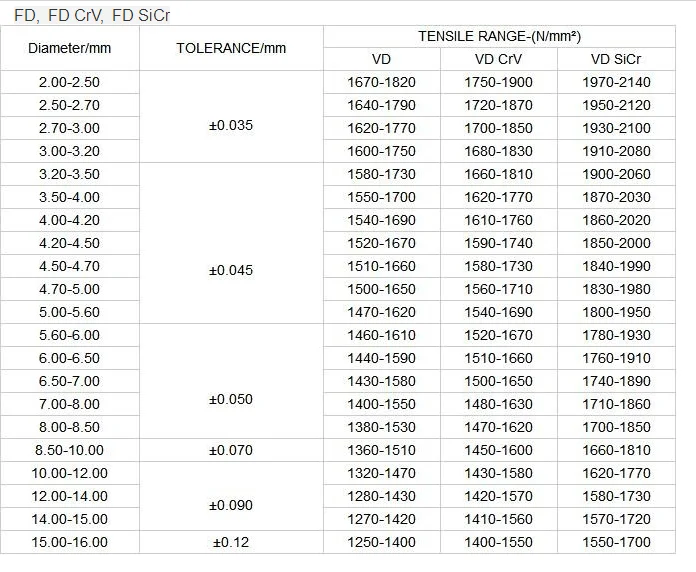 FD, FD CrV, FD SiCr

| Diameter/mm | TOLERANCE/mm | TENSILE RANGE-(N/mm²) | | |
|---|---|---|---|---|
| | | VD | VD CrV | VD SiCr |
| 2.00-2.50 | ±0.035 | 1670-1820 | 1750-1900 | 1970-2140 |
| 2.50-2.70 | | 1640-1790 | 1720-1870 | 1950-2120 |
| 2.70-3.00 | | 1620-1770 | 1700-1850 | 1930-2100 |
| 3.00-3.20 | | 1600-1750 | 1680-1830 | 1910-2080 |
| 3.20-3.50 | ±0.045 | 1580-1730 | 1660-1810 | 1900-2060 |
| 3.50-4.00 | | 1550-1700 | 1620-1770 | 1870-2030 |
| 4.00-4.20 | | 1540-1690 | 1610-1760 | 1860-2020 |
| 4.20-4.50 | | 1520-1670 | 1590-1740 | 1850-2000 |
| 4.50-4.70 | | 1510-1660 | 1580-1730 | 1840-1990 |
| 4.70-5.00 | | 1500-1650 | 1560-1710 | 1830-1980 |
| 5.00-5.60 | | 1470-1620 | 1540-1690 | 1800-1950 |
| 5.60-6.00 | ±0.050 | 1460-1610 | 1520-1670 | 1780-1930 |
| 6.00-6.50 | | 1440-1590 | 1510-1660 | 1760-1910 |
| 6.50-7.00 | | 1430-1580 | 1500-1650 | 1740-1890 |
| 7.00-8.00 | | 1400-1550 | 1480-1630 | 1710-1860 |
| 8.00-8.50 | | 1380-1530 | 1470-1620 | 1700-1850 |
| 8.50-10.00 | ±0.070 | 1360-1510 | 1450-1600 | 1660-1810 |
| 10.00-12.00 | ±0.090 | 1320-1470 | 1430-1580 | 1620-1770 |
| 12.00-14.00 | | 1280-1430 | 1420-1570 | 1580-1730 |
| 14.00-15.00 | | 1270-1420 | 1410-1560 | 1570-1720 |
| 15.00-16.00 | ±0.12 | 1250-1400 | 1400-1550 | 1550-1700 |